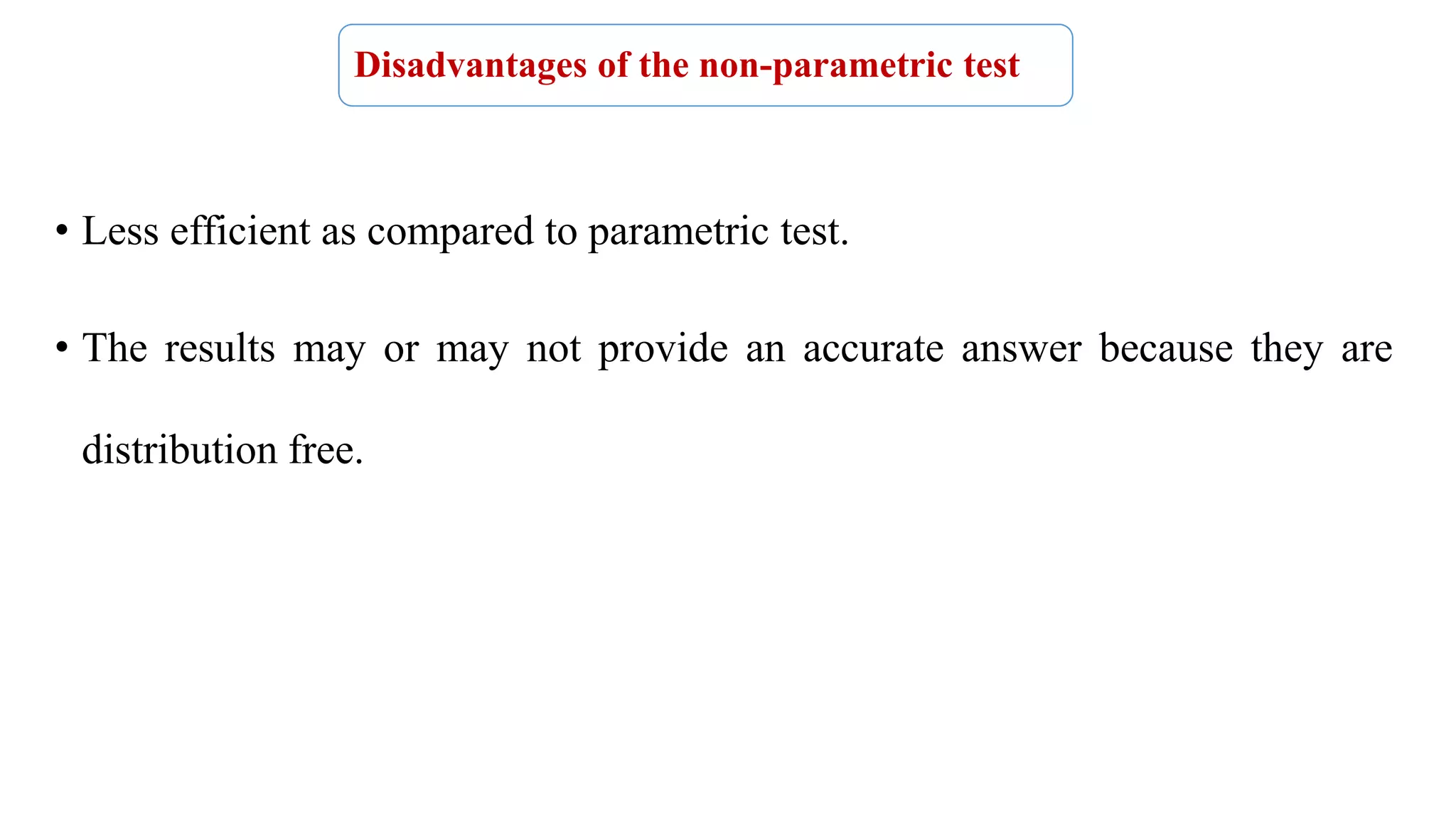 Disadvantages of the non-parametric test

• Less efficient as compared to parametric test.

• The results may or may not provide an accurate answer because they are distribution free.